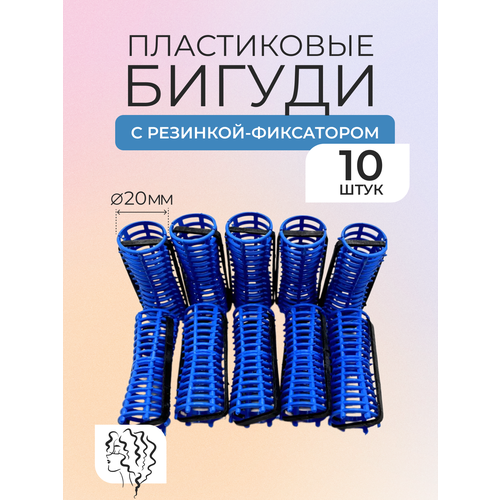 ПЛАСТИКОВЫЕ
БИГУДИ

С РЕЗИНКОЙ-ФИКСАТОРОМ

10
ШТУК

⌀20мм